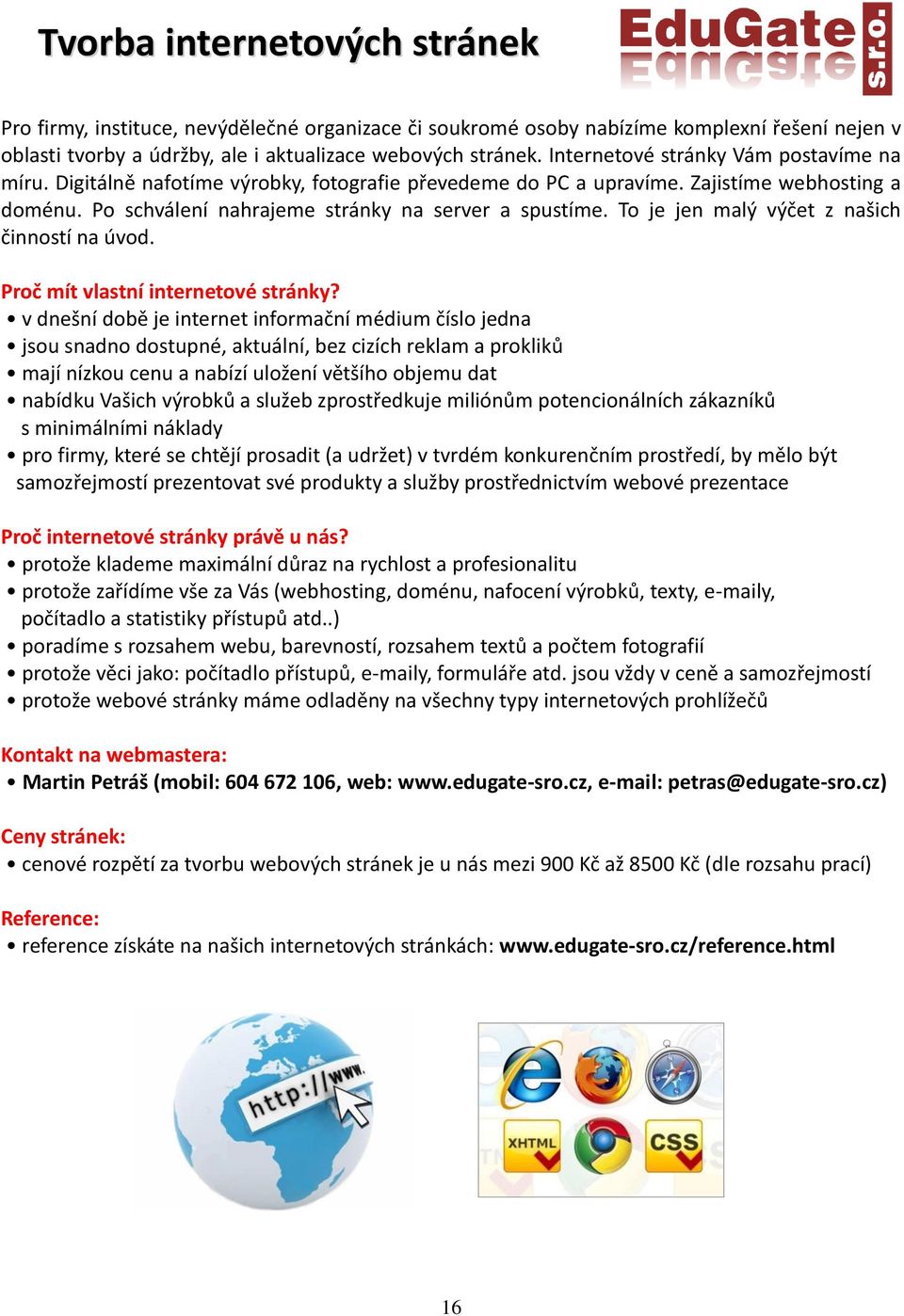 Tvorba internetových stránek

EduGate s.r.o.

Pro firmy, instituce, nevýdělečné organizace či soukromé osoby nabízíme komplexní řešení nejen v oblasti tvorby a údržby, ale i aktualizace webových stránek. Internetové stránky Vám postavíme na míru. Digitálně nafotíme výrobky, fotografie převedeme do PC a upravíme. Zajistíme webhosting a doménu. Po schválení nahrajeme stránky na server a spustíme. To je jen malý výčet z našich činností na úvod.

Proč mít vlastní internetové stránky?
• v dnešní době je internet informační médium číslo jedna
• jsou snadno dostupné, aktuální, bez cizích reklam a prokliků
• mají nízkou cenu a nabízí uložení většího objemu dat
• nabídku Vašich výrobků a služeb zprostředkuje miliónům potencionálních zákazníků s minimálními náklady
• pro firmy, které se chtějí prosadit (a udržet) v tvrdém konkurenčním prostředí, by mělo být samozřejmostí prezentovat své produkty a služby prostřednictvím webové prezentace

Proč internetové stránky právě u nás?
• protože klademe maximální důraz na rychlost a profesionalitu
• protože zařídíme vše za Vás (webhosting, doménu, nafocení výrobků, texty, e-maily, počítadlo a statistiky přístupů atd..)
• poradíme s rozsahem webu, barevností, rozsahem textů a počtem fotografií
• protože věci jako: počítadlo přístupů, e-maily, formuláře atd. jsou vždy v ceně a samozřejmostí
• protože webové stránky máme odladěny na všechny typy internetových prohlížečů

Kontakt na webmastera:
• Martin Petráš (mobil: 604 672 106, web: www.edugate-sro.cz, e-mail: petras@edugate-sro.cz)

Ceny stránek:
• cenové rozpětí za tvorbu webových stránek je u nás mezi 900 Kč až 8500 Kč (dle rozsahu prací)

Reference:
• reference získáte na našich internetových stránkách: www.edugate-sro.cz/reference.html

http://www.

XHTML CSS

16